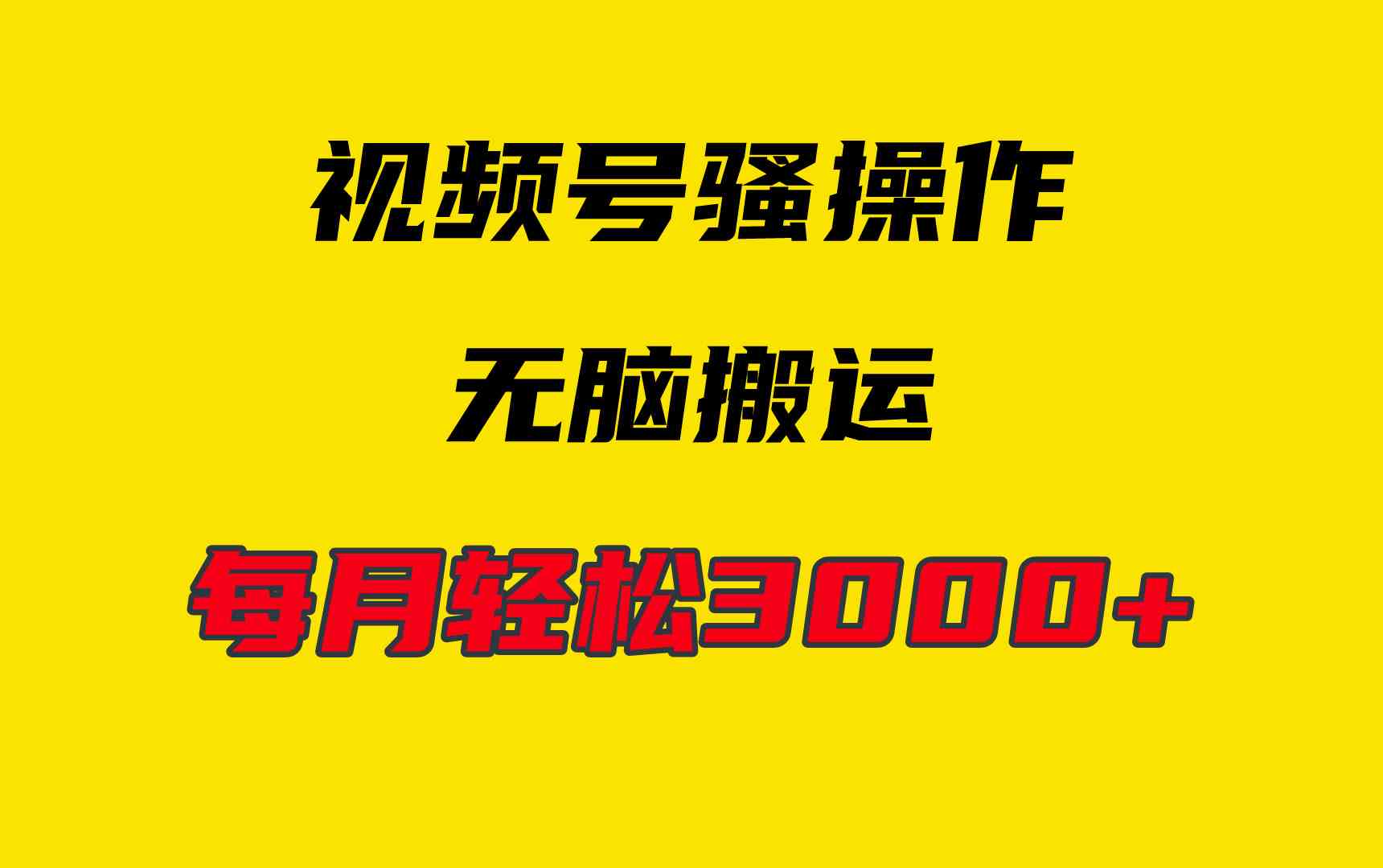 视频号骚操作

无脑搬运

每月轻松3000+